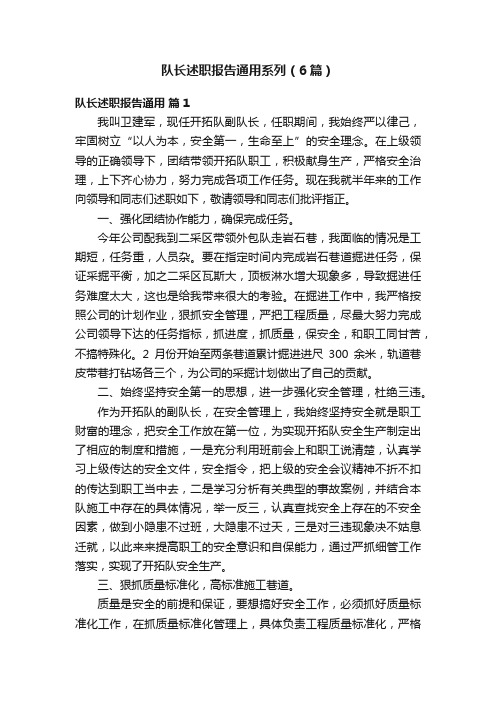 队长述职报告通用系列（6篇）

队长述职报告通用 篇1

我叫卫建军，现任开拓队副队长，任职期间，我始终严以律己，牢固树立“以人为本，安全第一，生命至上”的安全理念。在上级领导的正确领导下，团结带领开拓队职工，积极献身生产，严格安全治理，上下齐心协力，努力完成各项工作任务。现在我就半年来的工作向领导和同志们述职如下，敬请领导和同志们批评指正。

一、强化团结协作能力，确保完成任务。

今年公司配我到二采区带领外包队走岩石巷，我面临的情况是工期短，任务重，人员杂。要在指定时间内完成岩石巷道掘进任务，保证采掘平衡，加之二采区瓦斯大，顶板淋水增大现象多，导致掘进任务难度太大，这也是给我带来很大的考验。在掘进工作中，我严格按照公司的计划作业，狠抓安全管理，严把工程质量，尽最大努力完成公司领导下达的任务指标，抓进度，抓质量，保安全，和职工同甘苦，不搞特殊化。2 月份开始至两条巷道累计掘进进尺 300 余米，轨道巷皮带巷打钻场各三个，为公司的采掘计划做出了自己的贡献。

二、始终坚持安全第一的思想，进一步强化安全管理，杜绝三违。

作为开拓队的副队长，在安全管理上，我始终坚持安全就是职工财富的理念，把安全工作放在第一位，为实现开拓队安全生产制定出了相应的制度和措施，一是充分利用班前会上和职工说清楚，认真学习上级传达的安全文件，安全指令，把上级的安全会议精神不折不扣的传达到职工当中去，二是学习分析有关典型的事故案例，并结合本队施工中存在的具体情况，举一反三，认真查找安全上存在的不安全因素，做到小隐患不过班，大隐患不过天，三是对三违现象决不姑息迁就，以此来来提高职工的安全意识和自保能力，通过严抓细管工作落实，实现了开拓队安全生产。

三、狠抓质量标准化，高标准施工巷道。

质量是安全的前提和保证，要想搞好安全工作，必须抓好质量标准化工作，在抓质量标准化管理上，具体负责工程质量标准化，严格